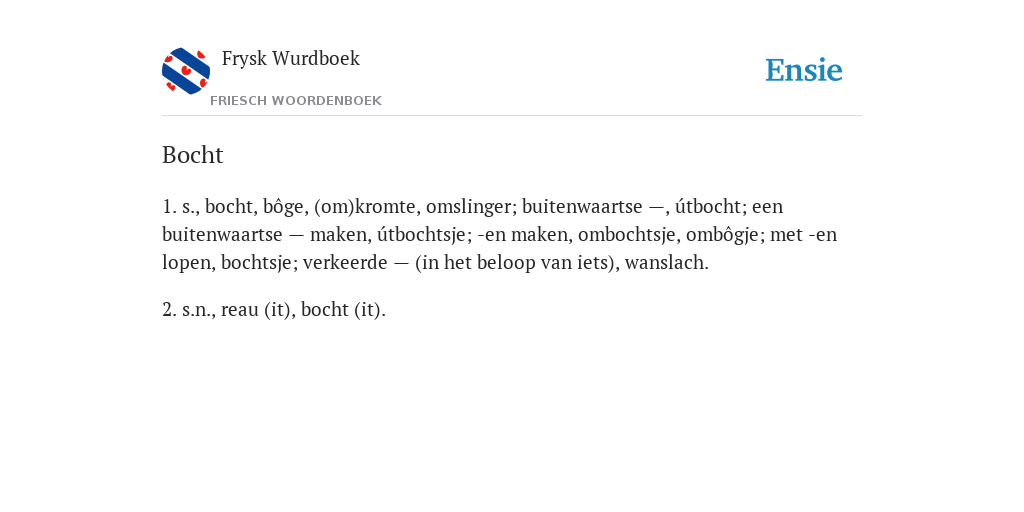 Frysk Wurdboek
FRIESCH WOORDENBOEK

Ensie

Bocht

1. s., bocht, bôge, (om)kromte, omslinger; buitenwaartse —, útbocht; een buitenwaartse — maken, útbochtsje; -en maken, ombochtsje, ombôgje; met -en lopen, bochtsje; verkeerde — (in het beloop van iets), wanslach.

2. s.n., reau (it), bocht (it).